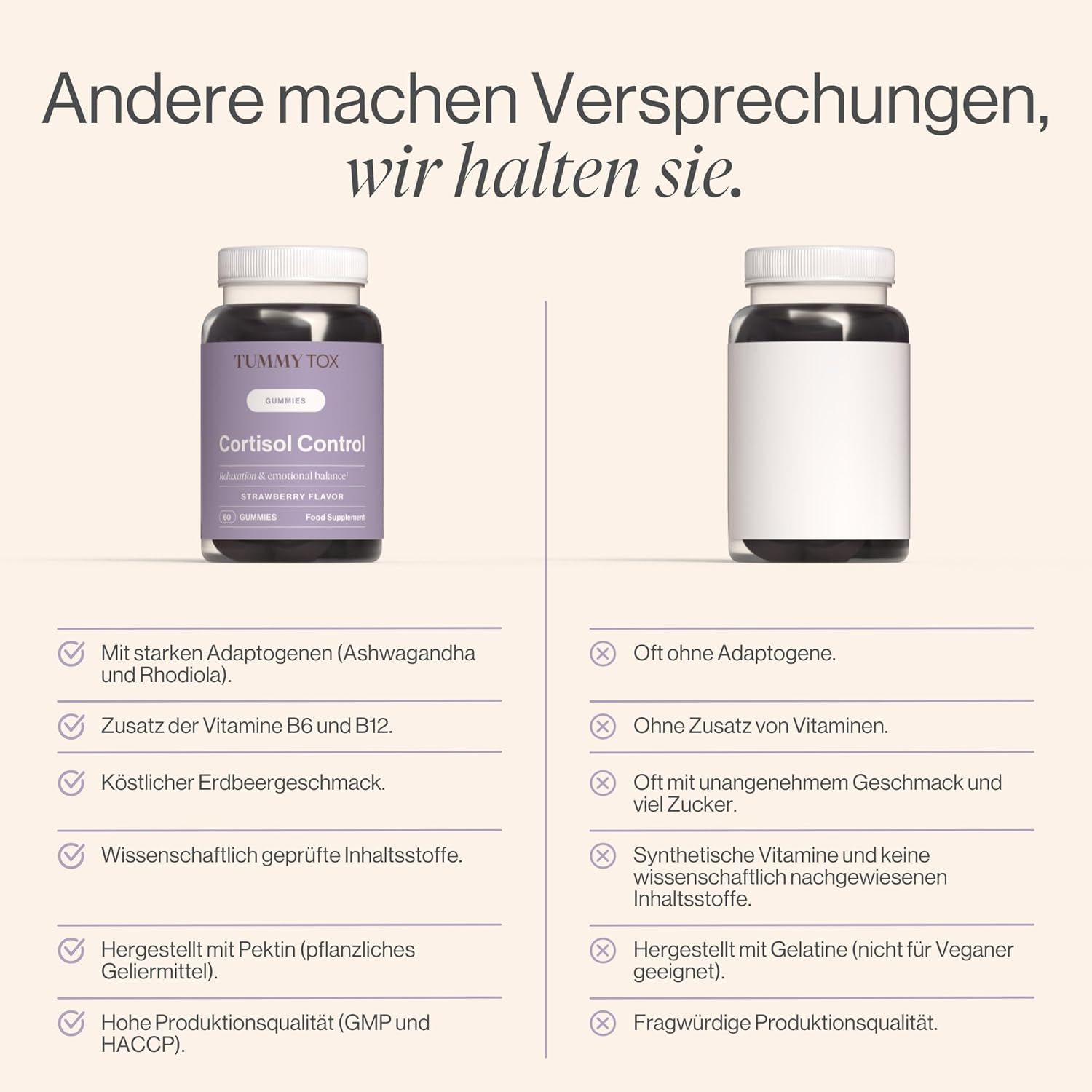 Andere machen Versprechungen, wir halten sie.

TUMMY TOX
GUMMIES
Cortisol Control
Relaxation & emotional balance¹
STRAWBERRY FLAVOR
60 GUMMIES Food Supplement

Mit starken Adaptogenen (Ashwagandha und Rhodiola).

Zusatz der Vitamine B6 und B12.

Köstlicher Erdbeergeschmack.

Wissenschaftlich geprüfte Inhaltsstoffe.

Hergestellt mit Pektin (pflanzliches Geliermittel).

Hohe Produktionsqualität (GMP und HACCP).

Oft ohne Adaptogene.

Ohne Zusatz von Vitaminen.

Oft mit unangenehmem Geschmack und viel Zucker.

Synthetische Vitamine und keine wissenschaftlich nachgewiesenen Inhaltsstoffe.

Hergestellt mit Gelatine (nicht für Veganer geeignet).

Fragwürdige Produktionsqualität.